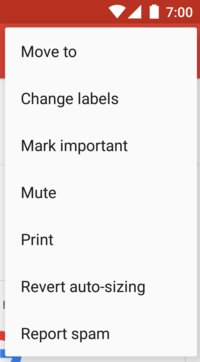 7:00

Move to

Change labels

Mark important

Mute

Print

Revert auto-sizing

Report spam